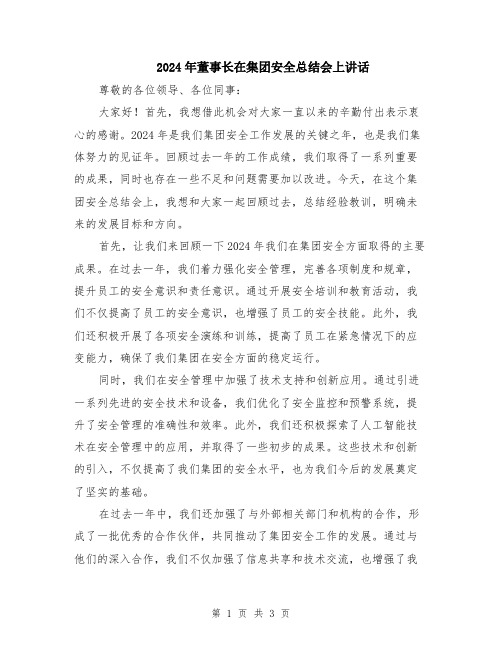 2024年董事长在集团安全总结会上讲话

尊敬的各位领导、各位同事：

大家好！首先，我想借此机会对大家一直以来的辛勤付出表示衷心的感谢。2024年是我们集团安全工作发展的关键之年，也是我们集体努力的见证年。回顾过去一年的工作成绩，我们取得了一系列重要的成果，同时也存在一些不足和问题需要加以改进。今天，在这个集团安全总结会上，我想和大家一起回顾过去，总结经验教训，明确未来的发展目标和方向。

首先，让我们来回顾一下2024年我们在集团安全方面取得的主要成果。在过去一年，我们着力强化安全管理，完善各项制度和规章，提升员工的安全意识和责任意识。通过开展安全培训和教育活动，我们不仅提高了员工的安全意识，也增强了员工的安全技能。此外，我们还积极开展了各项安全演练和训练，提高了员工在紧急情况下的应变能力，确保了我们集团在安全方面的稳定运行。

同时，我们在安全管理中加强了技术支持和创新应用。通过引进一系列先进的安全技术和设备，我们优化了安全监控和预警系统，提升了安全管理的准确性和效率。此外，我们还积极探索了人工智能技术在安全管理中的应用，并取得了一些初步的成果。这些技术和创新的引入，不仅提高了我们集团的安全水平，也为我们今后的发展奠定了坚实的基础。

在过去一年中，我们还加强了与外部相关部门和机构的合作，形成了一批优秀的合作伙伴，共同推动了集团安全工作的发展。通过与他们的深入合作，我们不仅加强了信息共享和技术交流，也增强了我

第 1 页 共 3 页